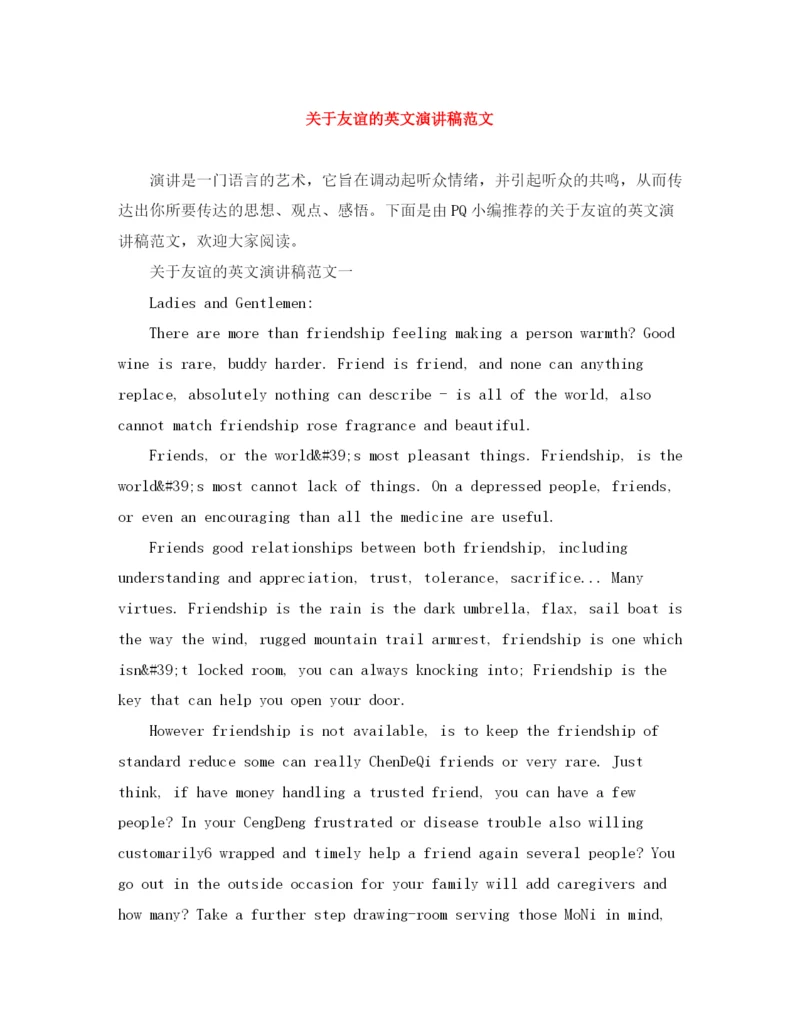 关于友谊的英文演讲稿范文

演讲是一门语言的艺术，它旨在调动起听众情绪，并引起听众的共鸣，从而传达出你所要传达的思想、观点、感悟。下面是由PQ小编推荐的关于友谊的英文演讲稿范文，欢迎大家阅读。

关于友谊的英文演讲稿范文一

Ladies and Gentlemen:

There are more than friendship feeling making a person warmth? Good wine is rare, buddy harder. Friend is friend, and none can anything replace, absolutely nothing can describe - is all of the world, also cannot match friendship rose fragrance and beautiful.

Friends, or the world&#39;s most pleasant things. Friendship, is the world&#39;s most cannot lack of things. On a depressed people, friends, or even an encouraging than all the medicine are useful.

Friends good relationships between both friendship, including understanding and appreciation, trust, tolerance, sacrifice... Many virtues. Friendship is the rain is the dark umbrella, flax, sail boat is the way the wind, rugged mountain trail armrest, friendship is one which isn&#39;t locked room, you can always knocking into; Friendship is the key that can help you open your door.

However friendship is not available, is to keep the friendship of standard reduce some can really ChenDeQi friends or very rare. Just think, if have money handling a trusted friend, you can have a few people? In your CengDeng frustrated or disease trouble also willing customarily6 wrapped and timely help a friend again several people? You go out in the outside occasion for your family will add caregivers and how many? Take a further step drawing-room serving those MoNi in mind,